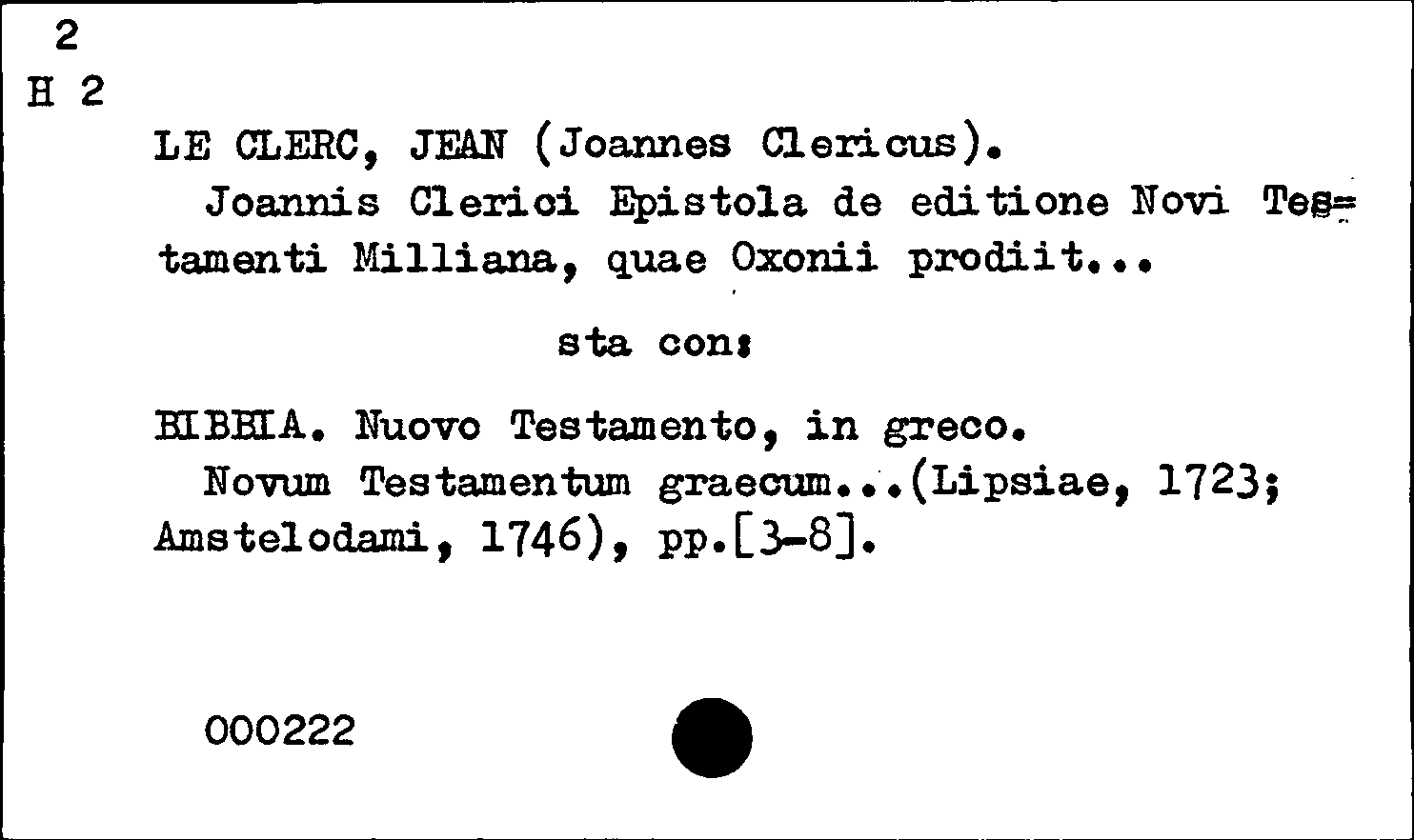 2
H 2

LE CLERC, JEAN (Joannes Clericus).

Joannis Clerici Epistola de editione Novi Testamenti Milliana, quae Oxonii prodiit...

sta con:

BIBBIA. Nuovo Testamento, in greco.

Novum Testamentum graecum...(Lipsiae, 1723; Amstelodami, 1746), pp.[3-8].

000222